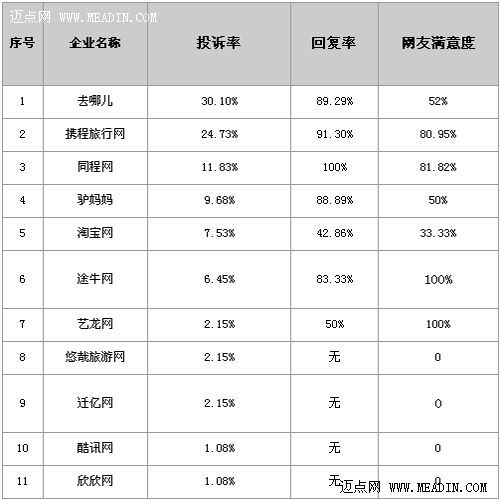 迈点网 WWW.MEADIN.COM

| 序号 | 企业名称 | 投诉率 | 回复率 | 网友满意度 |
|---|---|---|---|---|
| 1 | 去哪儿 | 30.10% | 89.29% | 52% |
| 2 | 携程旅行网 | 24.73% | 91.30% | 80.95% |
| 3 | 同程网 | 11.83% | 100% | 81.82% |
| 4 | 驴妈妈 | 9.68% | 88.89% | 50% |
| 5 | 淘宝网 | 7.53% | 42.86% | 33.33% |
| 6 | 途牛网 | 6.45% | 83.33% | 100% |
| 7 | 艺龙网 | 2.15% | 50% | 100% |
| 8 | 悠哉旅游网 | 2.15% | 无 | 0 |
| 9 | 迁亿网 | 2.15% | 无 | 0 |
| 10 | 酷讯网 | 1.08% | 无 | 0 |
| 11 | 欣欣网 | 1.08% | 无 | 0 |

迈点网 WWW.MEADIN.COM